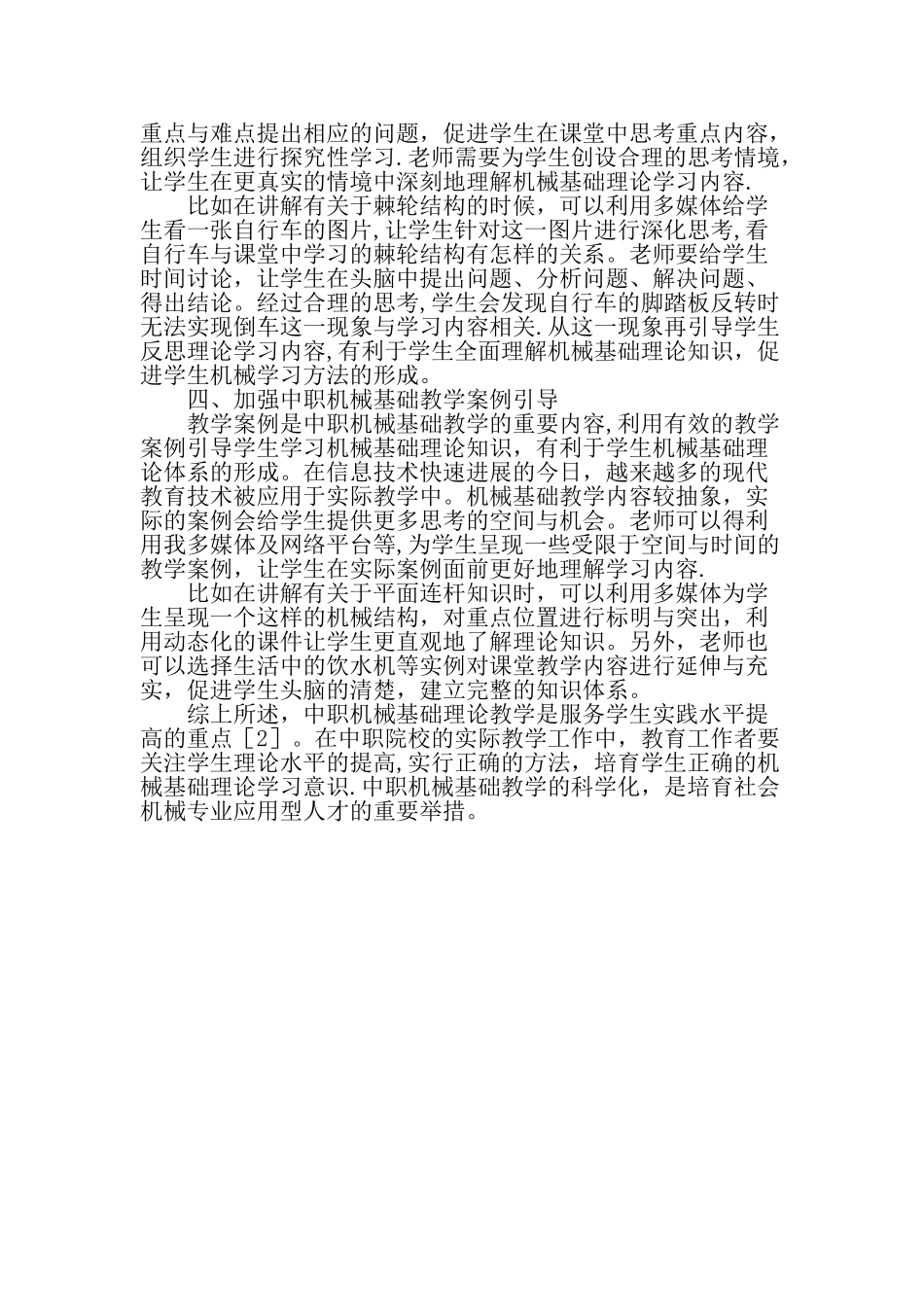 重点与难点提出相应的问题，促进学生在课堂中思考重点内容，组织学生进行探究性学习.老师需要为学生创设合理的思考情境，让学生在更真实的情境中深刻地理解机械基础理论学习内容.

比如在讲解有关于棘轮结构的时候，可以利用多媒体给学生看一张自行车的图片,让学生针对这一图片进行深化思考,看自行车与课堂中学习的棘轮结构有怎样的关系。老师要给学生时间讨论，让学生在头脑中提出问题、分析问题、解决问题、得出结论。经过合理的思考,学生会发现自行车的脚踏板反转时无法实现倒车这一现象与学习内容相关.从这一现象再引导学生反思理论学习内容,有利于学生全面理解机械基础理论知识，促进学生机械学习方法的形成。

四、加强中职机械基础教学案例引导

教学案例是中职机械基础教学的重要内容,利用有效的教学案例引导学生学习机械基础理论知识，有利于学生机械基础理论体系的形成。在信息技术快速进展的今日，越来越多的现代教育技术被应用于实际教学中。机械基础教学内容较抽象，实际的案例会给学生提供更多思考的空间与机会。老师可以得利用我多媒体及网络平台等,为学生呈现一些受限于空间与时间的教学案例，让学生在实际案例面前更好地理解学习内容.

比如在讲解有关于平面连杆知识时，可以利用多媒体为学生呈现一个这样的机械结构，对重点位置进行标明与突出，利用动态化的课件让学生更直观地了解理论知识。另外，老师也可以选择生活中的饮水机等实例对课堂教学内容进行延伸与充实，促进学生头脑的清楚，建立完整的知识体系。

综上所述，中职机械基础理论教学是服务学生实践水平提高的重点［2］。在中职院校的实际教学工作中，教育工作者要关注学生理论水平的提高,实行正确的方法，培育学生正确的机械基础理论学习意识.中职机械基础教学的科学化，是培育社会机械专业应用型人才的重要举措。